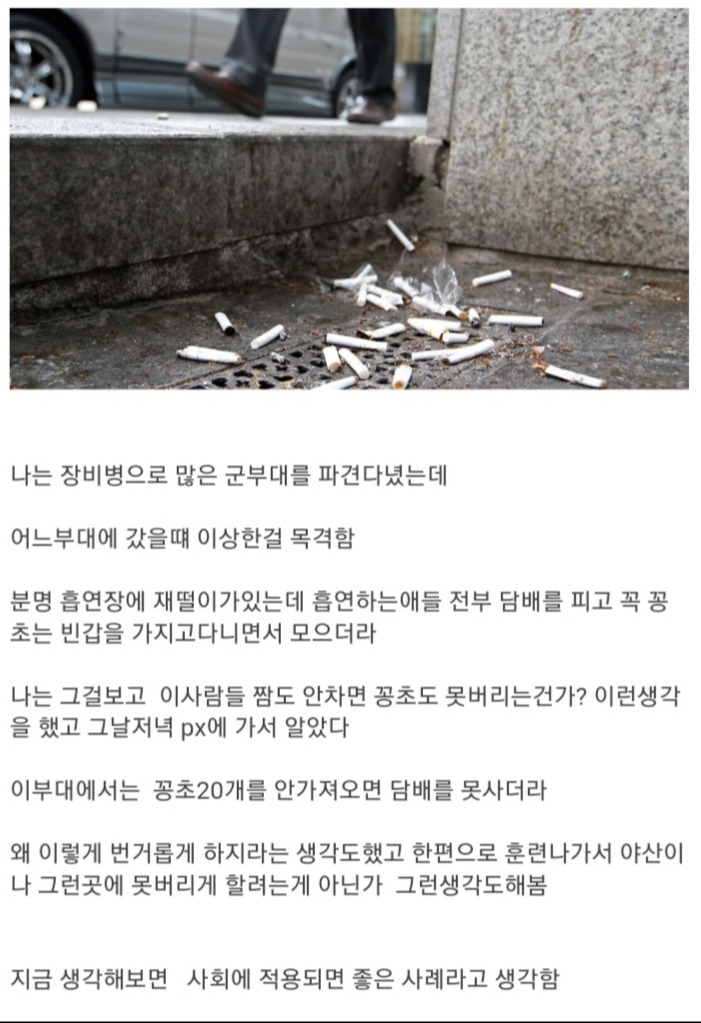 나는 장비병으로 많은 군부대를 파견다녔는데

어느부대에 갔을때 이상한걸 목격함

분명 흡연장에 재떨이가있는데 흡연하는애들 전부 담배를 피고 꼭 꽁초는 빈갑을 가지고다니면서 모으더라

나는 그걸보고 이사람들 짬도 안차면 꽁초도 못버리는건가? 이런생각을 했고 그날저녁 px에 가서 알았다

이부대에서는 꽁초20개를 안가져오면 담배를 못사더라

왜 이렇게 번거롭게 하지라는 생각도했고 한편으로 훈련나가서 야산이나 그런곳에 못버리게 할려는게 아닌가 그런생각도해봄

지금 생각해보면 사회에 적용되면 좋은 사례라고 생각함